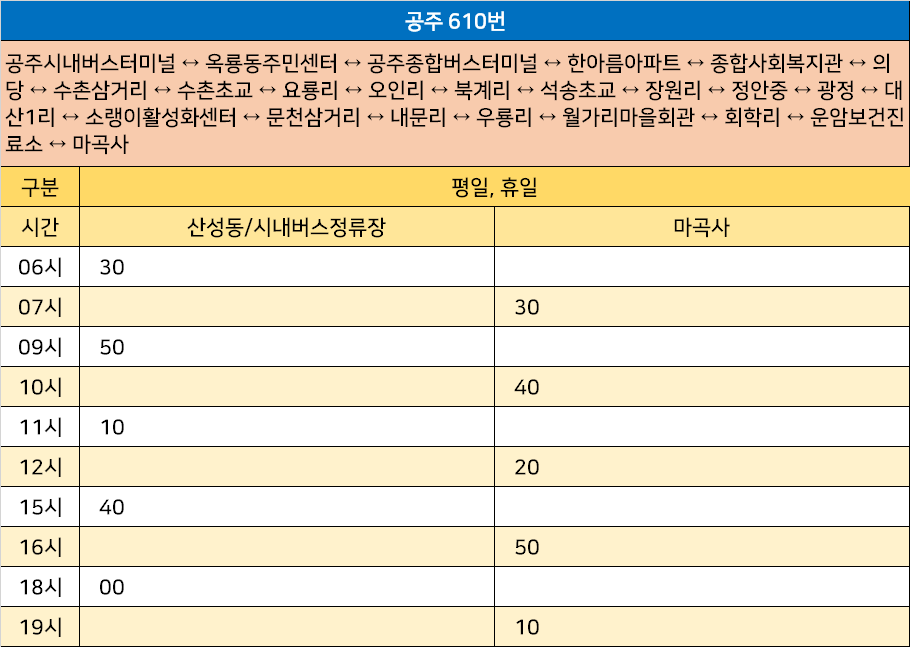 공주 610번

공주시내버스터미널 ↔ 옥룡동주민센터 ↔ 공주종합버스터미널 ↔ 한아름아파트 ↔ 종합사회복지관 ↔ 의당 ↔ 수촌삼거리 ↔ 수촌초교 ↔ 요룡리 ↔ 오인리 ↔ 북계리 ↔ 석송초교 ↔ 장원리 ↔ 정안중 ↔ 광정 ↔ 대산1리 ↔ 소랭이활성화센터 ↔ 문천삼거리 ↔ 내문리 ↔ 우룡리 ↔ 월가리마을회관 ↔ 회학리 ↔ 운암보건진료소 ↔ 마곡사

| 구분 | 평일, 휴일 | |
|---|---|---|
| 시간 | 산성동/시내버스정류장 | 마곡사 |
| 06시 | 30 | |
| 07시 | | 30 |
| 09시 | 50 | |
| 10시 | | 40 |
| 11시 | 10 | |
| 12시 | | 20 |
| 15시 | 40 | |
| 16시 | | 50 |
| 18시 | 00 | |
| 19시 | | 10 |